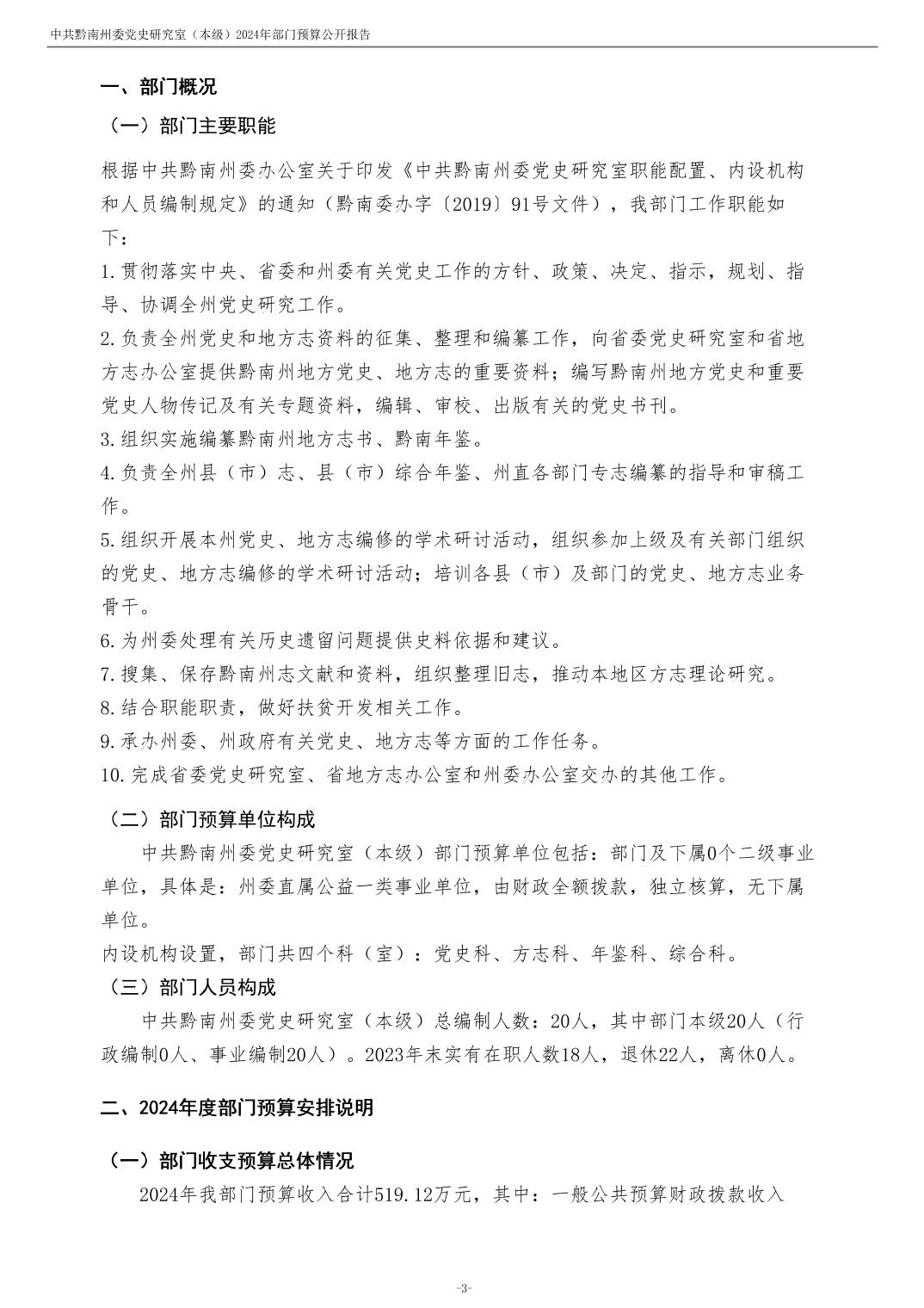 中共黔南州委党史研究室（本级）2024年部门预算公开报告

一、部门概况

（一）部门主要职能

根据中共黔南州委办公室关于印发《中共黔南州委党史研究室职能配置、内设机构和人员编制规定》的通知（黔南委办字〔2019〕91号文件），我部门工作职能如下：

1.贯彻落实中央、省委和州委有关党史工作的方针、政策、决定、指示，规划、指导、协调全州党史研究工作。

2.负责全州党史和地方志资料的征集、整理和编纂工作，向省委党史研究室和省地方志办公室提供黔南州地方党史、地方志的重要资料；编写黔南州地方党史和重要党史人物传记及有关专题资料，编辑、审校、出版有关的党史书刊。

3.组织实施编纂黔南州地方志书、黔南年鉴。

4.负责全州县（市）志、县（市）综合年鉴、州直各部门专志编纂的指导和审稿工作。

5.组织开展本州党史、地方志编修的学术研讨活动，组织参加上级及有关部门组织的党史、地方志编修的学术研讨活动；培训各县（市）及部门的党史、地方志业务骨干。

6.为州委处理有关历史遗留问题提供史料依据和建议。

7.搜集、保存黔南州志文献和资料，组织整理旧志，推动本地区方志理论研究。

8.结合职能职责，做好扶贫开发相关工作。

9.承办州委、州政府有关党史、地方志等方面的工作任务。

10.完成省委党史研究室、省地方志办公室和州委办公室交办的其他工作。

（二）部门预算单位构成

中共黔南州委党史研究室（本级）部门预算单位包括：部门及下属0个二级事业单位，具体是：州委直属公益一类事业单位，由财政全额拨款，独立核算，无下属单位。

内设机构设置，部门共四个科（室）：党史科、方志科、年鉴科、综合科。

（三）部门人员构成

中共黔南州委党史研究室（本级）总编制人数：20人，其中部门本级20人（行政编制0人、事业编制20人）。2023年末实有在职人数18人，退休22人，离休0人。

二、2024年度部门预算安排说明

（一）部门收支预算总体情况

2024年我部门预算收入合计519.12万元，其中：一般公共预算财政拨款收入

-3-